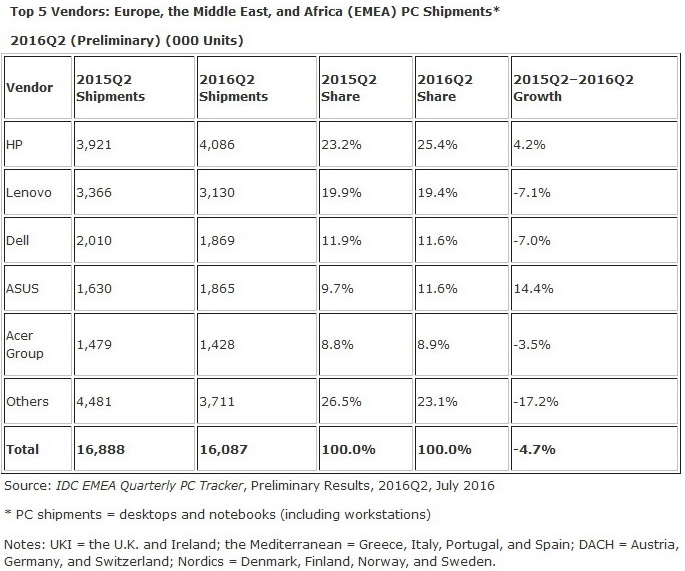 Top 5 Vendors: Europe, the Middle East, and Africa (EMEA) PC Shipments*

2016Q2 (Preliminary) (000 Units)

| Vendor | 2015Q2 Shipments | 2016Q2 Shipments | 2015Q2 Share | 2016Q2 Share | 2015Q2–2016Q2 Growth |
|---|---|---|---|---|---|
| HP | 3,921 | 4,086 | 23.2% | 25.4% | 4.2% |
| Lenovo | 3,366 | 3,130 | 19.9% | 19.4% | -7.1% |
| Dell | 2,010 | 1,869 | 11.9% | 11.6% | -7.0% |
| ASUS | 1,630 | 1,865 | 9.7% | 11.6% | 14.4% |
| Acer Group | 1,479 | 1,428 | 8.8% | 8.9% | -3.5% |
| Others | 4,481 | 3,711 | 26.5% | 23.1% | -17.2% |
| Total | 16,888 | 16,087 | 100.0% | 100.0% | -4.7% |

Source: IDC EMEA Quarterly PC Tracker, Preliminary Results, 2016Q2, July 2016

* PC shipments = desktops and notebooks (including workstations)

Notes: UKI = the U.K. and Ireland; the Mediterranean = Greece, Italy, Portugal, and Spain; DACH = Austria, Germany, and Switzerland; Nordics = Denmark, Finland, Norway, and Sweden.